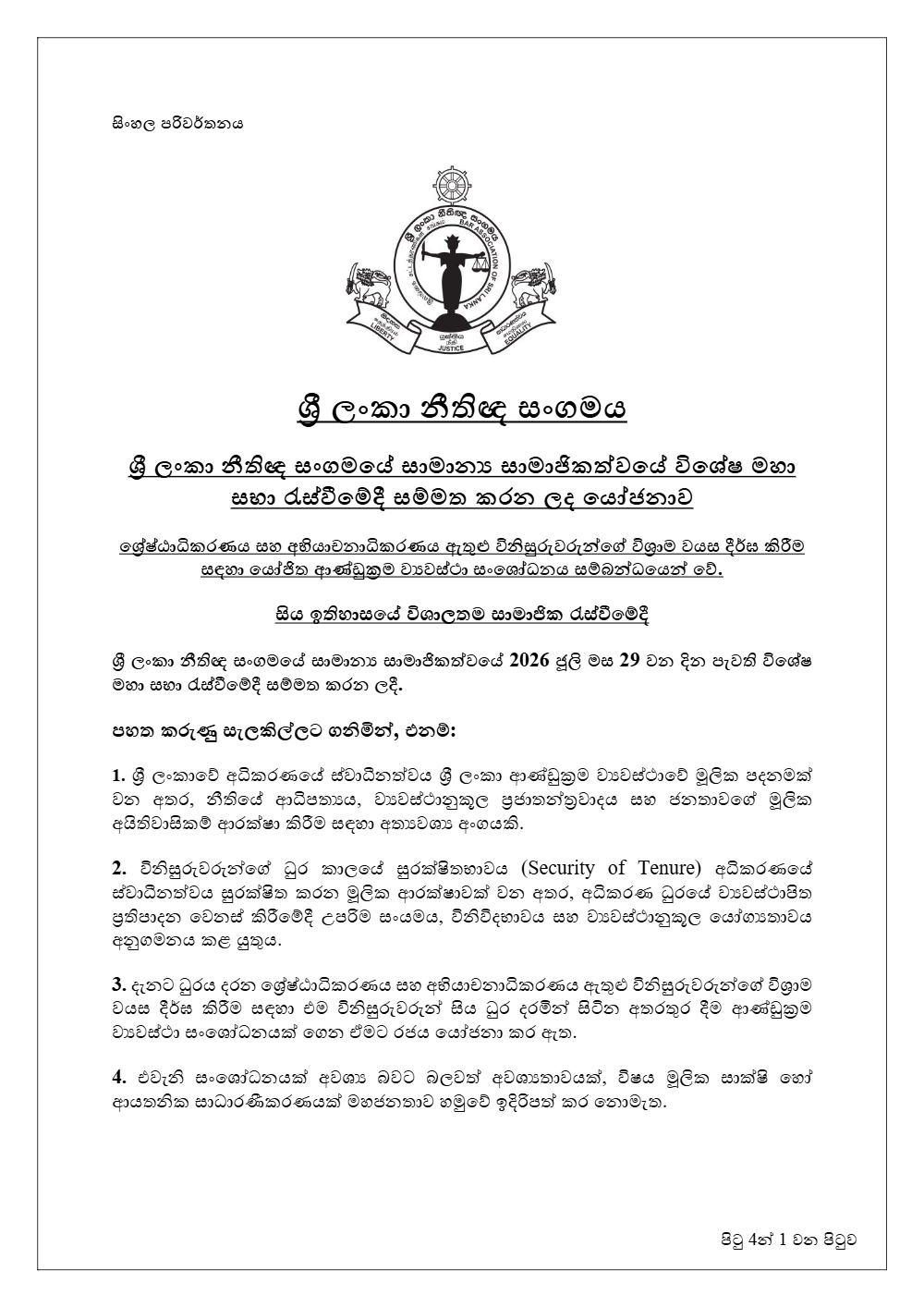 සිංහල පරිවර්තනය

ශ්‍රී ලංකා නීතිඥ සංගමය BAR ASSOCIATION OF SRI LANKA

LIBERTY JUSTICE EQUALITY

ශ්‍රී ලංකා නීතිඥ සංගමය

ශ්‍රී ලංකා නීතිඥ සංගමයේ සාමාන්‍ය සාමාජිකත්වයේ විශේෂ මහා සභා රැස්වීමේදී සම්මත කරන ලද යෝජනාව

ශ්‍රේෂ්ඨාධිකරණය සහ අභියාචනාධිකරණය ඇතුළු විනිසුරුවරුන්ගේ විශ්‍රාම වයස දීර්ඝ කිරීම සඳහා යෝජිත ආණ්ඩුක්‍රම ව්‍යවස්ථා සංශෝධනය සම්බන්ධයෙන් වේ.

සිය ඉතිහාසයේ විශාලතම සාමාජික රැස්වීමේදී

ශ්‍රී ලංකා නීතිඥ සංගමයේ සාමාන්‍ය සාමාජිකත්වයේ 2026 ජූලි මස 29 වන දින පැවති විශේෂ මහා සභා රැස්වීමේදී සම්මත කරන ලදී.

පහත කරුණු සැලකිල්ලට ගනිමින්, එනම්:

1. ශ්‍රී ලංකාවේ අධිකරණයේ ස්වාධීනත්වය ශ්‍රී ලංකා ආණ්ඩුක්‍රම ව්‍යවස්ථාවේ මූලික පදනමක් වන අතර, නීතියේ ආධිපත්‍යය, ව්‍යවස්ථානුකූල ප්‍රජාතන්ත්‍රවාදය සහ ජනතාවගේ මූලික අයිතිවාසිකම් ආරක්ෂා කිරීම සඳහා අත්‍යවශ්‍ය අංගයකි.

2. විනිසුරුවරුන්ගේ ධුර කාලයේ සුරක්ෂිතභාවය (Security of Tenure) අධිකරණයේ ස්වාධීනත්වය සුරක්ෂිත කරන මූලික ආරක්ෂාවක් වන අතර, අධිකරණ ධුරයේ ව්‍යවස්ථාපිත ප්‍රතිපාදන වෙනස් කිරීමේදී උපරිම සංයමය, විනිවිදභාවය සහ ව්‍යවස්ථානුකූල යෝග්‍යතාවය අනුගමනය කළ යුතුය.

3. දැනට ධුරය දරන ශ්‍රේෂ්ඨාධිකරණය සහ අභියාචනාධිකරණය ඇතුළු විනිසුරුවරුන්ගේ විශ්‍රාම වයස දීර්ඝ කිරීම සඳහා එම විනිසුරුවරුන් සිය ධුර දරමින් සිටින අතරතුර දීම ආණ්ඩුක්‍රම ව්‍යවස්ථා සංශෝධනයක් ගෙන ඒමට රජය යෝජනා කර ඇත.

4. එවැනි සංශෝධනයක් අවශ්‍ය බවට බලවත් අවශ්‍යතාවයක්, විෂය මූලික සාක්ෂි හෝ ආයතනික සාධාරණීකරණයක් මහජනතාව හමුවේ ඉදිරිපත් කර නොමැත.

පිටු 4න් 1 වන පිටුව